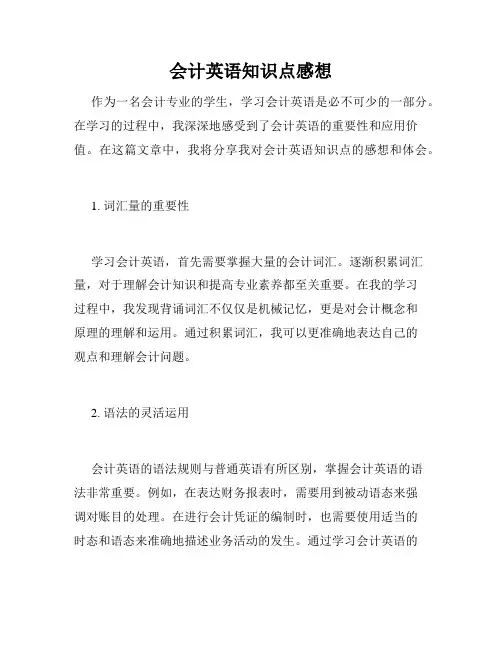 会计英语知识点感想

作为一名会计专业的学生，学习会计英语是必不可少的一部分。在学习的过程中，我深深地感受到了会计英语的重要性和应用价值。在这篇文章中，我将分享我对会计英语知识点的感想和体会。

1. 词汇量的重要性

学习会计英语，首先需要掌握大量的会计词汇。逐渐积累词汇量，对于理解会计知识和提高专业素养都至关重要。在我的学习过程中，我发现背诵词汇不仅仅是机械记忆，更是对会计概念和原理的理解和运用。通过积累词汇，我可以更准确地表达自己的观点和理解会计问题。

2. 语法的灵活运用

会计英语的语法规则与普通英语有所区别，掌握会计英语的语法非常重要。例如，在表达财务报表时，需要用到被动语态来强调对账目的处理。在进行会计凭证的编制时，也需要使用适当的时态和语态来准确地描述业务活动的发生。通过学习会计英语的